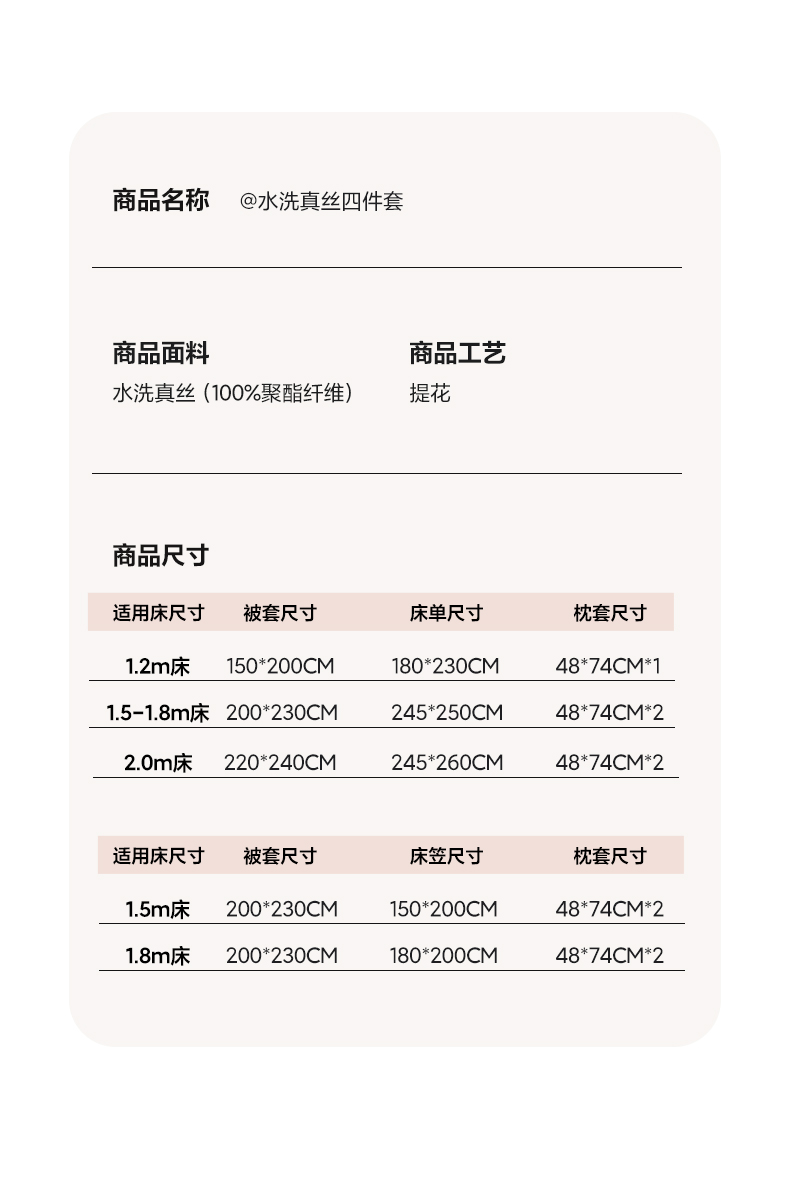 商品名称 @水洗真丝四件套

商品面料
水洗真丝（100%聚酯纤维）

商品工艺
提花

商品尺寸

| 适用床尺寸 | 被套尺寸 | 床单尺寸 | 枕套尺寸 |
|---|---|---|---|
| 1.2m床 | 150*200CM | 180*230CM | 48*74CM*1 |
| 1.5-1.8m床 | 200*230CM | 245*250CM | 48*74CM*2 |
| 2.0m床 | 220*240CM | 245*260CM | 48*74CM*2 |

| 适用床尺寸 | 被套尺寸 | 床笠尺寸 | 枕套尺寸 |
|---|---|---|---|
| 1.5m床 | 200*230CM | 150*200CM | 48*74CM*2 |
| 1.8m床 | 200*230CM | 180*200CM | 48*74CM*2 |